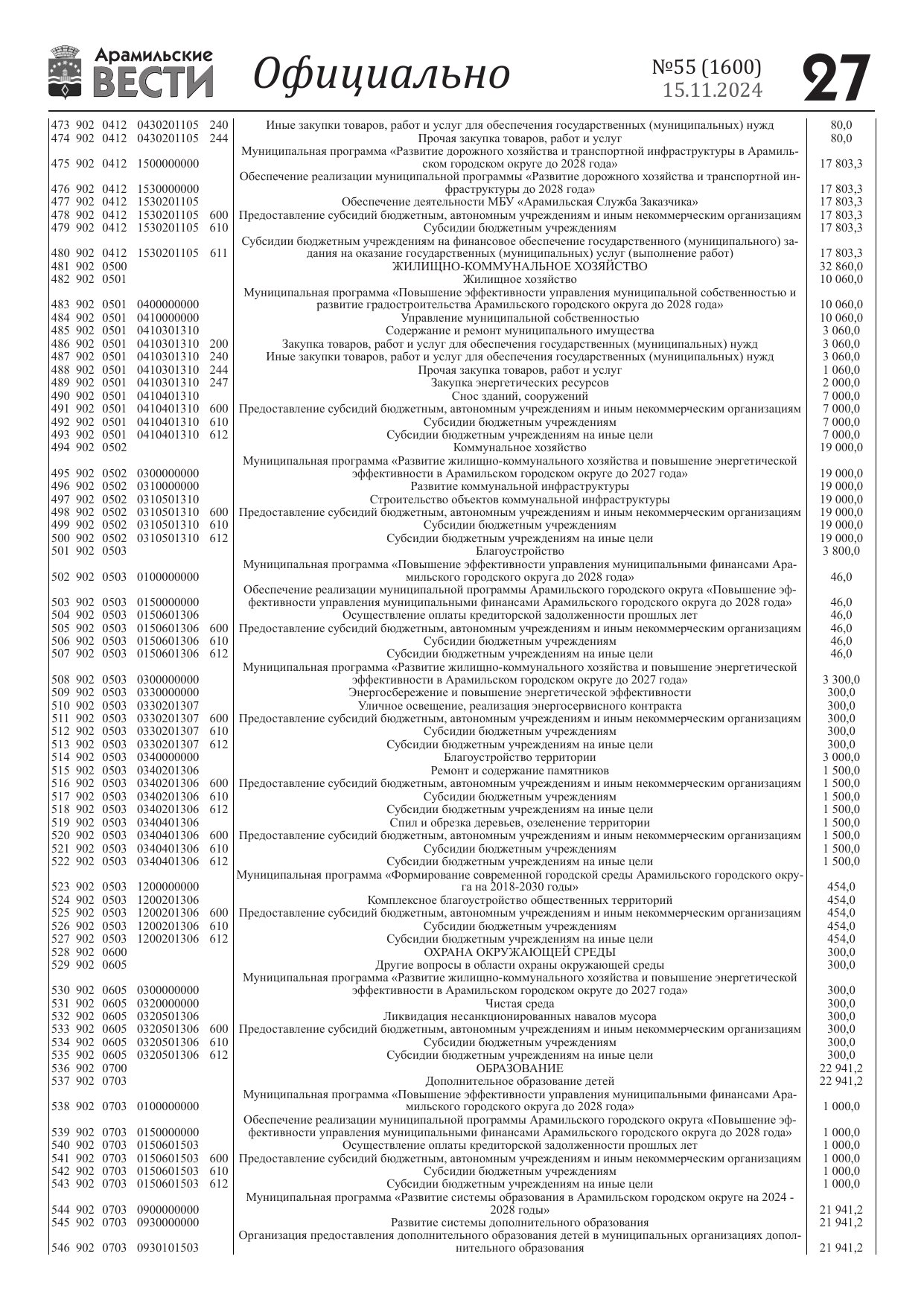 Арамильские ВЕСТИ Официально №55 (1600) 15.11.2024 27

| | | | | | | |
|---|---|---|---|---|---|---|
| 473 | 902 | 0412 | 0430201105 | 240 | Иные закупки товаров, работ и услуг для обеспечения государственных (муниципальных) нужд | 80,0 |
| 474 | 902 | 0412 | 0430201105 | 244 | Прочая закупка товаров, работ и услуг | 80,0 |
| 475 | 902 | 0412 | 1500000000 | | Муниципальная программа «Развитие дорожного хозяйства и транспортной инфраструктуры в Арамильском городском округе до 2028 года» | 17 803,3 |
| 476 | 902 | 0412 | 1530000000 | | Обеспечение реализации муниципальной программы «Развитие дорожного хозяйства и транспортной инфраструктуры до 2028 года» | 17 803,3 |
| 477 | 902 | 0412 | 1530201105 | | Обеспечение деятельности МБУ «Арамильская Служба Заказчика» | 17 803,3 |
| 478 | 902 | 0412 | 1530201105 | 600 | Предоставление субсидий бюджетным, автономным учреждениям и иным некоммерческим организациям | 17 803,3 |
| 479 | 902 | 0412 | 1530201105 | 610 | Субсидии бюджетным учреждениям | 17 803,3 |
| 480 | 902 | 0412 | 1530201105 | 611 | Субсидии бюджетным учреждениям на финансовое обеспечение государственного (муниципального) задания на оказание государственных (муниципальных) услуг (выполнение работ) | 17 803,3 |
| 481 | 902 | 0500 | | | ЖИЛИЩНО-КОММУНАЛЬНОЕ ХОЗЯЙСТВО | 32 860,0 |
| 482 | 902 | 0501 | | | Жилищное хозяйство | 10 060,0 |
| 483 | 902 | 0501 | 0400000000 | | Муниципальная программа «Повышение эффективности управления муниципальной собственностью и развитие градостроительства Арамильского городского округа до 2028 года» | 10 060,0 |
| 484 | 902 | 0501 | 0410000000 | | Управление муниципальной собственностью | 10 060,0 |
| 485 | 902 | 0501 | 0410301310 | | Содержание и ремонт муниципального имущества | 3 060,0 |
| 486 | 902 | 0501 | 0410301310 | 200 | Закупка товаров, работ и услуг для обеспечения государственных (муниципальных) нужд | 3 060,0 |
| 487 | 902 | 0501 | 0410301310 | 240 | Иные закупки товаров, работ и услуг для обеспечения государственных (муниципальных) нужд | 3 060,0 |
| 488 | 902 | 0501 | 0410301310 | 244 | Прочая закупка товаров, работ и услуг | 1 060,0 |
| 489 | 902 | 0501 | 0410301310 | 247 | Закупка энергетических ресурсов | 2 000,0 |
| 490 | 902 | 0501 | 0410401310 | | Снос зданий, сооружений | 7 000,0 |
| 491 | 902 | 0501 | 0410401310 | 600 | Предоставление субсидий бюджетным, автономным учреждениям и иным некоммерческим организациям | 7 000,0 |
| 492 | 902 | 0501 | 0410401310 | 610 | Субсидии бюджетным учреждениям | 7 000,0 |
| 493 | 902 | 0501 | 0410401310 | 612 | Субсидии бюджетным учреждениям на иные цели | 7 000,0 |
| 494 | 902 | 0502 | | | Коммунальное хозяйство | 19 000,0 |
| 495 | 902 | 0502 | 0300000000 | | Муниципальная программа «Развитие жилищно-коммунального хозяйства и повышение энергетической эффективности в Арамильском городском округе до 2027 года» | 19 000,0 |
| 496 | 902 | 0502 | 0310000000 | | Развитие коммунальной инфраструктуры | 19 000,0 |
| 497 | 902 | 0502 | 0310501310 | | Строительство объектов коммунальной инфраструктуры | 19 000,0 |
| 498 | 902 | 0502 | 0310501310 | 600 | Предоставление субсидий бюджетным, автономным учреждениям и иным некоммерческим организациям | 19 000,0 |
| 499 | 902 | 0502 | 0310501310 | 610 | Субсидии бюджетным учреждениям | 19 000,0 |
| 500 | 902 | 0502 | 0310501310 | 612 | Субсидии бюджетным учреждениям на иные цели | 19 000,0 |
| 501 | 902 | 0503 | | | Благоустройство | 3 800,0 |
| 502 | 902 | 0503 | 0100000000 | | Муниципальная программа «Повышение эффективности управления муниципальными финансами Арамильского городского округа до 2028 года» | 46,0 |
| 503 | 902 | 0503 | 0150000000 | | Обеспечение реализации муниципальной программы Арамильского городского округа «Повышение эффективности управления муниципальными финансами Арамильского городского округа до 2028 года» | 46,0 |
| 504 | 902 | 0503 | 0150601306 | | Осуществление оплаты кредиторской задолженности прошлых лет | 46,0 |
| 505 | 902 | 0503 | 0150601306 | 600 | Предоставление субсидий бюджетным, автономным учреждениям и иным некоммерческим организациям | 46,0 |
| 506 | 902 | 0503 | 0150601306 | 610 | Субсидии бюджетным учреждениям | 46,0 |
| 507 | 902 | 0503 | 0150601306 | 612 | Субсидии бюджетным учреждениям на иные цели | 46,0 |
| 508 | 902 | 0503 | 0300000000 | | Муниципальная программа «Развитие жилищно-коммунального хозяйства и повышение энергетической эффективности в Арамильском городском округе до 2027 года» | 3 300,0 |
| 509 | 902 | 0503 | 0330000000 | | Энергосбережение и повышение энергетической эффективности | 300,0 |
| 510 | 902 | 0503 | 0330201307 | | Уличное освещение, реализация энергосервисного контракта | 300,0 |
| 511 | 902 | 0503 | 0330201307 | 600 | Предоставление субсидий бюджетным, автономным учреждениям и иным некоммерческим организациям | 300,0 |
| 512 | 902 | 0503 | 0330201307 | 610 | Субсидии бюджетным учреждениям | 300,0 |
| 513 | 902 | 0503 | 0330201307 | 612 | Субсидии бюджетным учреждениям на иные цели | 300,0 |
| 514 | 902 | 0503 | 0340000000 | | Благоустройство территории | 3 000,0 |
| 515 | 902 | 0503 | 0340201306 | | Ремонт и содержание памятников | 1 500,0 |
| 516 | 902 | 0503 | 0340201306 | 600 | Предоставление субсидий бюджетным, автономным учреждениям и иным некоммерческим организациям | 1 500,0 |
| 517 | 902 | 0503 | 0340201306 | 610 | Субсидии бюджетным учреждениям | 1 500,0 |
| 518 | 902 | 0503 | 0340201306 | 612 | Субсидии бюджетным учреждениям на иные цели | 1 500,0 |
| 519 | 902 | 0503 | 0340401306 | | Спил и обрезка деревьев, озеленение территории | 1 500,0 |
| 520 | 902 | 0503 | 0340401306 | 600 | Предоставление субсидий бюджетным, автономным учреждениям и иным некоммерческим организациям | 1 500,0 |
| 521 | 902 | 0503 | 0340401306 | 610 | Субсидии бюджетным учреждениям | 1 500,0 |
| 522 | 902 | 0503 | 0340401306 | 612 | Субсидии бюджетным учреждениям на иные цели | 1 500,0 |
| 523 | 902 | 0503 | 1200000000 | | Муниципальная программа «Формирование современной городской среды Арамильского городского округа на 2018-2030 годы» | 454,0 |
| 524 | 902 | 0503 | 1200201306 | | Комплексное благоустройство общественных территорий | 454,0 |
| 525 | 902 | 0503 | 1200201306 | 600 | Предоставление субсидий бюджетным, автономным учреждениям и иным некоммерческим организациям | 454,0 |
| 526 | 902 | 0503 | 1200201306 | 610 | Субсидии бюджетным учреждениям | 454,0 |
| 527 | 902 | 0503 | 1200201306 | 612 | Субсидии бюджетным учреждениям на иные цели | 454,0 |
| 528 | 902 | 0600 | | | ОХРАНА ОКРУЖАЮЩЕЙ СРЕДЫ | 300,0 |
| 529 | 902 | 0605 | | | Другие вопросы в области охраны окружающей среды | 300,0 |
| 530 | 902 | 0605 | 0300000000 | | Муниципальная программа «Развитие жилищно-коммунального хозяйства и повышение энергетической эффективности в Арамильском городском округе до 2027 года» | 300,0 |
| 531 | 902 | 0605 | 0320000000 | | Чистая среда | 300,0 |
| 532 | 902 | 0605 | 0320501306 | | Ликвидация несанкционированных навалов мусора | 300,0 |
| 533 | 902 | 0605 | 0320501306 | 600 | Предоставление субсидий бюджетным, автономным учреждениям и иным некоммерческим организациям | 300,0 |
| 534 | 902 | 0605 | 0320501306 | 610 | Субсидии бюджетным учреждениям | 300,0 |
| 535 | 902 | 0605 | 0320501306 | 612 | Субсидии бюджетным учреждениям на иные цели | 300,0 |
| 536 | 902 | 0700 | | | ОБРАЗОВАНИЕ | 22 941,2 |
| 537 | 902 | 0703 | | | Дополнительное образование детей | 22 941,2 |
| 538 | 902 | 0703 | 0100000000 | | Муниципальная программа «Повышение эффективности управления муниципальными финансами Арамильского городского округа до 2028 года» | 1 000,0 |
| 539 | 902 | 0703 | 0150000000 | | Обеспечение реализации муниципальной программы Арамильского городского округа «Повышение эффективности управления муниципальными финансами Арамильского городского округа до 2028 года» | 1 000,0 |
| 540 | 902 | 0703 | 0150601503 | | Осуществление оплаты кредиторской задолженности прошлых лет | 1 000,0 |
| 541 | 902 | 0703 | 0150601503 | 600 | Предоставление субсидий бюджетным, автономным учреждениям и иным некоммерческим организациям | 1 000,0 |
| 542 | 902 | 0703 | 0150601503 | 610 | Субсидии бюджетным учреждениям | 1 000,0 |
| 543 | 902 | 0703 | 0150601503 | 612 | Субсидии бюджетным учреждениям на иные цели | 1 000,0 |
| 544 | 902 | 0703 | 0900000000 | | Муниципальная программа «Развитие системы образования в Арамильском городском округе на 2024 - 2028 годы» | 21 941,2 |
| 545 | 902 | 0703 | 0930000000 | | Развитие системы дополнительного образования | 21 941,2 |
| 546 | 902 | 0703 | 0930101503 | | Организация предоставления дополнительного образования детей в муниципальных организациях дополнительного образования | 21 941,2 |